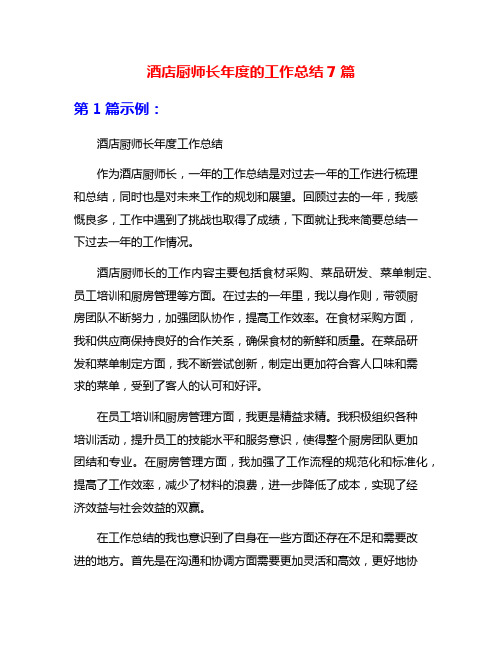 酒店厨师长年度的工作总结 7 篇

第 1 篇示例：

酒店厨师长年度工作总结

作为酒店厨师长，一年的工作总结是对过去一年的工作进行梳理和总结，同时也是对未来工作的规划和展望。回顾过去的一年，我感慨良多，工作中遇到了挑战也取得了成绩，下面就让我来简要总结一下过去一年的工作情况。

酒店厨师长的工作内容主要包括食材采购、菜品研发、菜单制定、员工培训和厨房管理等方面。在过去的一年里，我以身作则，带领厨房团队不断努力，加强团队协作，提高工作效率。在食材采购方面，我和供应商保持良好的合作关系，确保食材的新鲜和质量。在菜品研发和菜单制定方面，我不断尝试创新，制定出更加符合客人口味和需求的菜单，受到了客人的认可和好评。

在员工培训和厨房管理方面，我更是精益求精。我积极组织各种培训活动，提升员工的技能水平和服务意识，使得整个厨房团队更加团结和专业。在厨房管理方面，我加强了工作流程的规范化和标准化，提高了工作效率，减少了材料的浪费，进一步降低了成本，实现了经济效益与社会效益的双赢。

在工作总结的我也意识到了自身在一些方面还存在不足和需要改进的地方。首先是在沟通和协调方面需要更加灵活和高效，更好地协